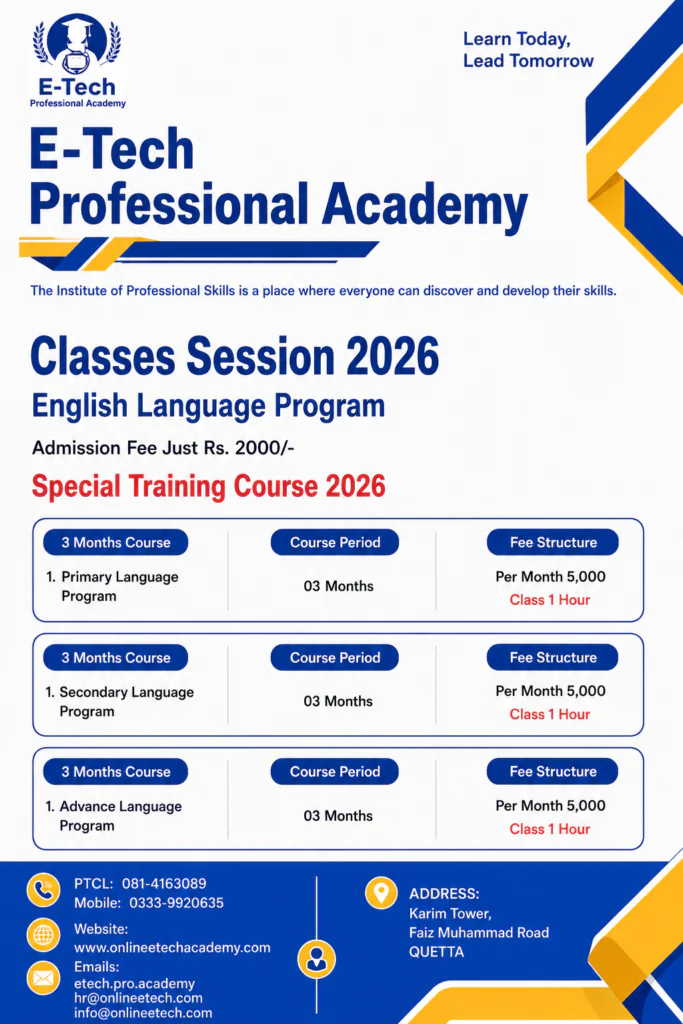 E-Tech
Professional Academy

Learn Today,
Lead Tomorrow

E-Tech
Professional Academy

The Institute of Professional Skills is a place where everyone can discover and develop their skills.

Classes Session 2026
English Language Program
Admission Fee Just Rs. 2000/-
Special Training Course 2026

| 3 Months Course | Course Period | Fee Structure |
|---|---|---|
| 1. Primary Language Program | 03 Months | Per Month 5,000 Class 1 Hour |

| 3 Months Course | Course Period | Fee Structure |
|---|---|---|
| 1. Secondary Language Program | 03 Months | Per Month 5,000 Class 1 Hour |

| 3 Months Course | Course Period | Fee Structure |
|---|---|---|
| 1. Advance Language Program | 03 Months | Per Month 5,000 Class 1 Hour |

PTCL: 081-4163089
Mobile: 0333-9920635
Website:
www.onlineetechacademy.com
Emails:
etech.pro.academy
hr@onlineetech.com
info@onlineetech.com

ADDRESS:
Karim Tower,
Faiz Muhammad Road
QUETTA